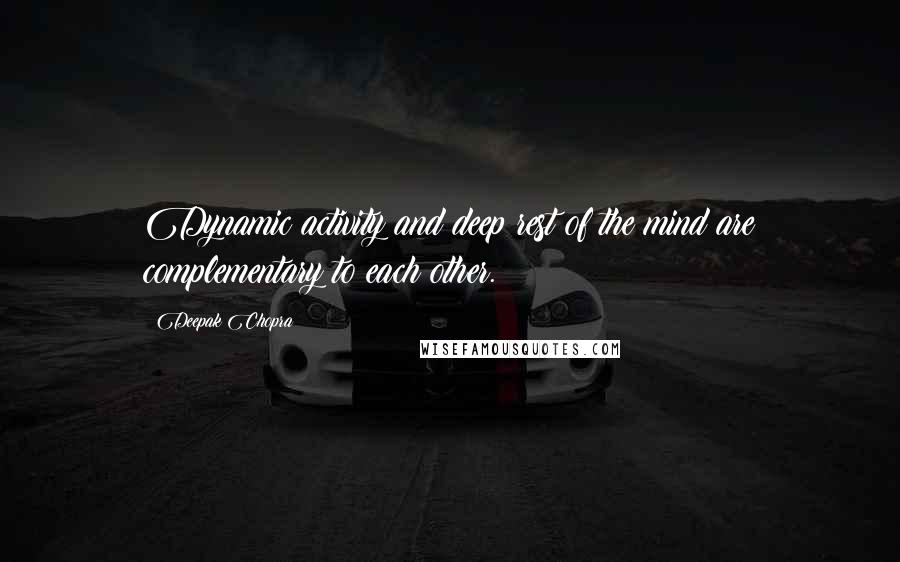 Dynamic activity and deep rest of the mind are complementary to each other.

Deepak Chopra

WISEFAMOUSQUOTES.COM